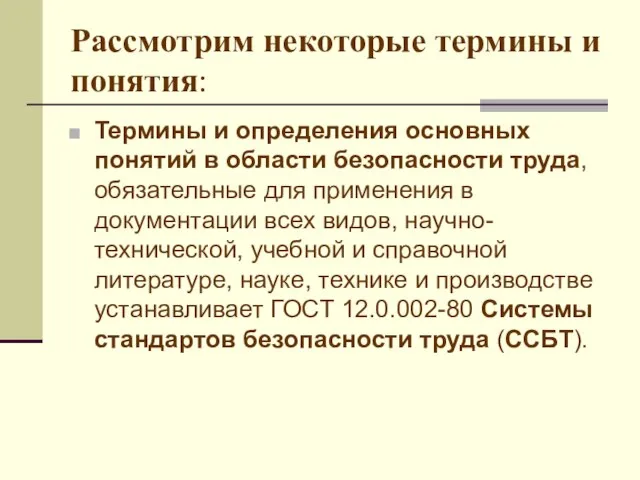 Рассмотрим некоторые термины и понятия:

Термины и определения основных понятий в области безопасности труда, обязательные для применения в документации всех видов, научно-технической, учебной и справочной литературе, науке, технике и производстве устанавливает ГОСТ 12.0.002-80 Системы стандартов безопасности труда (ССБТ).